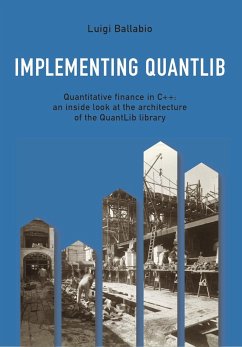 Luigi Ballabio

IMPLEMENTING QUANTLIB

Quantitative finance in C++:
an inside look at the architecture
of the QuantLib library